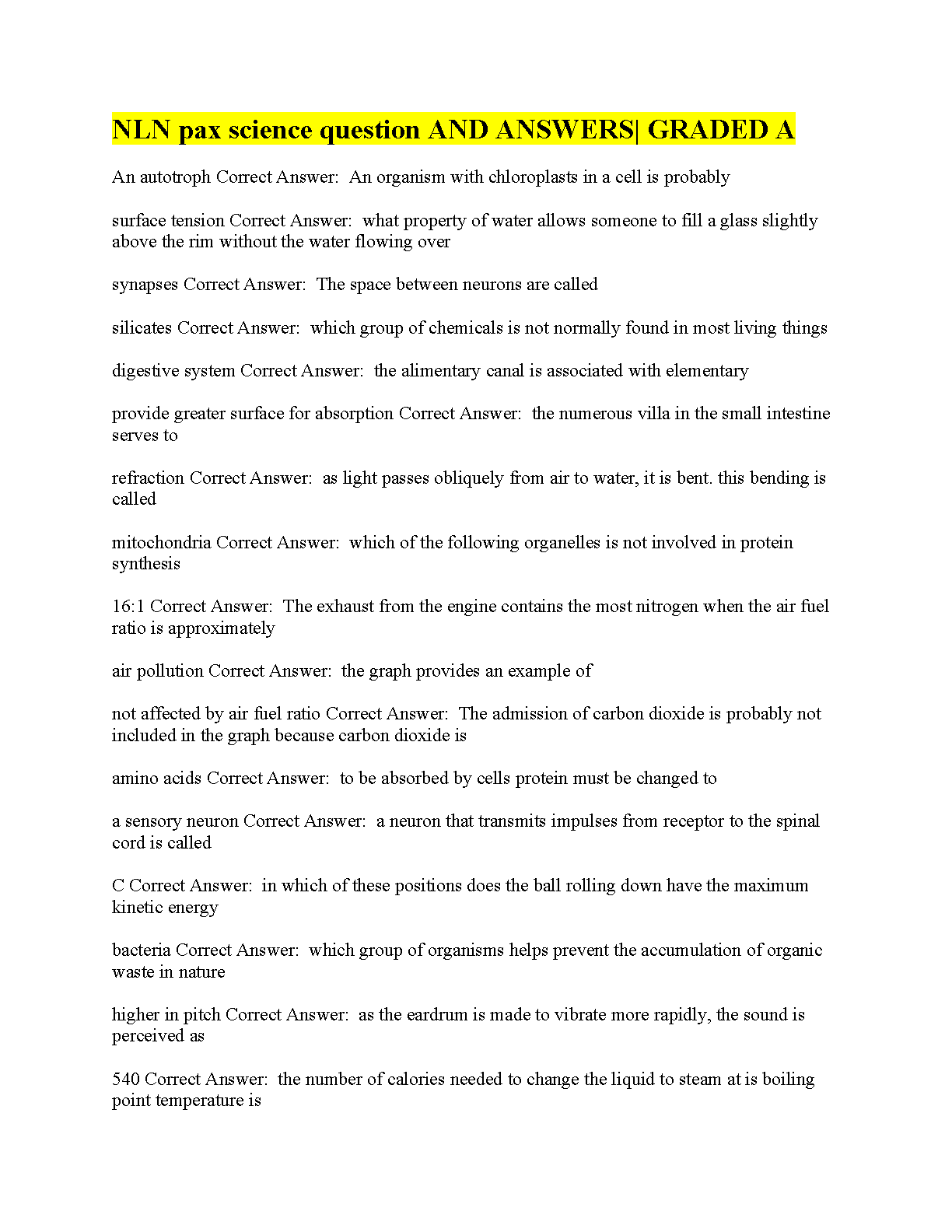 NLN pax science question AND ANSWERS| GRADED A

An autotroph Correct Answer:  An organism with chloroplasts in a cell is probably

surface tension Correct Answer:  what property of water allows someone to fill a glass slightly above the rim without the water flowing over

synapses Correct Answer:  The space between neurons are called

silicates Correct Answer:  which group of chemicals is not normally found in most living things

digestive system Correct Answer:  the alimentary canal is associated with elementary

provide greater surface for absorption Correct Answer:  the numerous villa in the small intestine serves to

refraction Correct Answer:  as light passes obliquely from air to water, it is bent. this bending is called

mitochondria Correct Answer:  which of the following organelles is not involved in protein synthesis

16:1 Correct Answer:  The exhaust from the engine contains the most nitrogen when the air fuel ratio is approximately

air pollution Correct Answer:  the graph provides an example of

not affected by air fuel ratio Correct Answer:  The admission of carbon dioxide is probably not included in the graph because carbon dioxide is

amino acids Correct Answer:  to be absorbed by cells protein must be changed to

a sensory neuron Correct Answer:  a neuron that transmits impulses from receptor to the spinal cord is called

C Correct Answer:  in which of these positions does the ball rolling down have the maximum kinetic energy

bacteria Correct Answer:  which group of organisms helps prevent the accumulation of organic waste in nature

higher in pitch Correct Answer:  as the eardrum is made to vibrate more rapidly, the sound is perceived as

540 Correct Answer:  the number of calories needed to change the liquid to steam at is boiling point temperature is